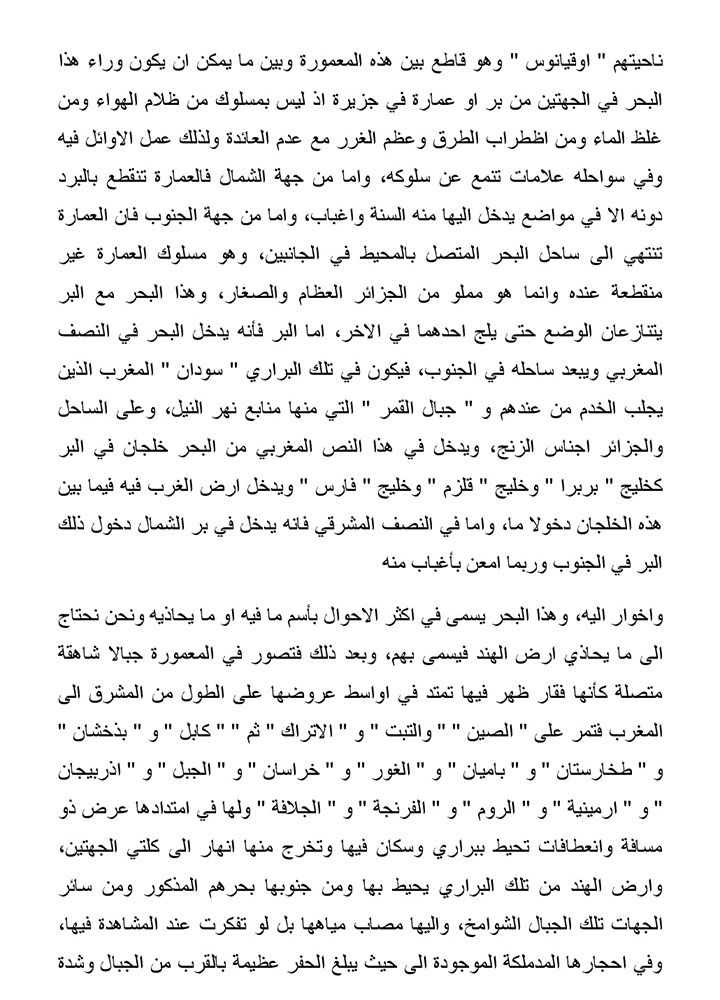 ناحيتهم " اوقيانوس " وهو قاطع بين هذه المعمورة وبين ما يمكن ان يكون وراء هذا البحر في الجهتين من بر او عمارة في جزيرة اذ ليس بمسلوك من ظلام الهواء ومن غلظ الماء ومن اظطراب الطرق وعظم الغرر مع عدم العائدة ولذلك عمل الاوائل فيه وفي سواحله علامات تتمع عن سلوكه، واما من جهة الشمال فالعمارة تنقطع بالبرد دونه الا في مواضع يدخل اليها منه السنة واغباب، واما من جهة الجنوب فان العمارة تنتهي الى ساحل البحر المتصل بالمحيط في الجانبين، وهو مسلوك العمارة غير منقطعة عنده وانما هو مملو من الجزائر العظام والصغار، وهذا البحر مع البر يتنازعان الوضع حتى يلج احدهما في الاخر، اما البر فأنه يدخل البحر في النصف المغربي ويبعد ساحله في الجنوب، فيكون في تلك البراري " سودان " المغرب الذين يجلب الخدم من عندهم و " جبال القمر " التي منها منابع نهر النيل، وعلى الساحل والجزائر اجناس الزنج، ويدخل في هذا النص المغربي من البحر خلجان في البر كخليج " بربرا " وخليج " قلزم " وخليج " فارس " ويدخل ارض الغرب فيه فيما بين هذه الخلجان دخولا ما، واما في النصف المشرقي فانه يدخل في بر الشمال دخول ذلك البر في الجنوب وربما امعن بأغباب منه

واخوار اليه، وهذا البحر يسمى في اكثر الاحوال بأسم ما فيه او ما يحاذيه ونحن نحتاج الى ما يحاذي ارض الهند فيسمى بهم، وبعد ذلك فتصور في المعمورة جبالا شاهقة متصلة كأنها فقار ظهر فيها تمتد في اواسط عروضها على الطول من المشرق الى المغرب فتمر على " الصين " " والتبت " و " الاتراك " ثم " " كابل " و " بذخشان " و " طخارستان " و " باميان " و " الغور " و " خراسان " و " الجبل " و " اذربيجان " و " ارمينية " و " الروم " و " الفرنجة " و " الجلافة " ولها في امتدادها عرض ذو مسافة وانعطافات تحيط ببراري وسكان فيها وتخرج منها انهار الى كلتي الجهتين، وارض الهند من تلك البراري يحيط بها ومن جنوبها بحرهم المذكور ومن سائر الجهات تلك الجبال الشوامخ، واليها مصاب مياهها بل لو تفكرت عند المشاهدة فيها، وفي احجارها المدملكة الموجودة الى حيث يبلغ الحفر عظيمة بالقرب من الجبال وشدة